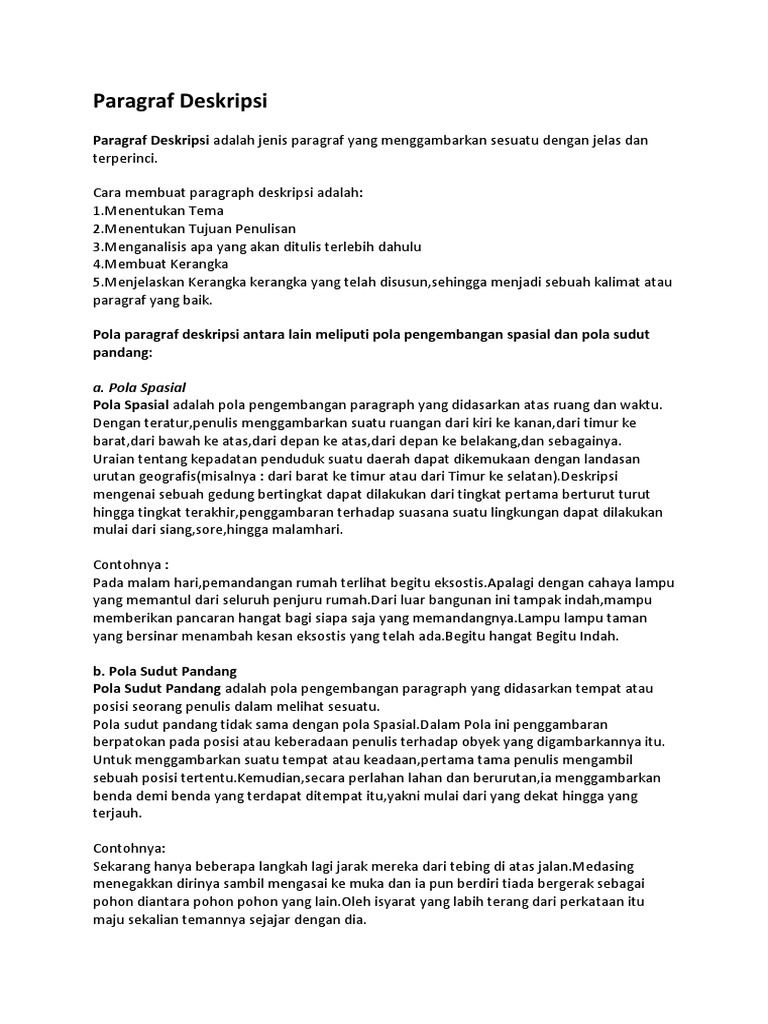 Paragraf Deskripsi

Paragraf Deskripsi adalah jenis paragraf yang menggambarkan sesuatu dengan jelas dan terperinci.

Cara membuat paragraph deskripsi adalah:
1.Menentukan Tema
2.Menentukan Tujuan Penulisan
3.Menganalisis apa yang akan ditulis terlebih dahulu
4.Membuat Kerangka
5.Menjelaskan Kerangka kerangka yang telah disusun,sehingga menjadi sebuah kalimat atau paragraf yang baik.

Pola paragraf deskripsi antara lain meliputi pola pengembangan spasial dan pola sudut pandang:

a. Pola Spasial
Pola Spasial adalah pola pengembangan paragraph yang didasarkan atas ruang dan waktu. Dengan teratur,penulis menggambarkan suatu ruangan dari kiri ke kanan,dari timur ke barat,dari bawah ke atas,dari depan ke atas,dari depan ke belakang,dan sebagainya. Uraian tentang kepadatan penduduk suatu daerah dapat dikemukaan dengan landasan urutan geografis(misalnya : dari barat ke timur atau dari Timur ke selatan).Deskripsi mengenai sebuah gedung bertingkat dapat dilakukan dari tingkat pertama berturut turut hingga tingkat terakhir,penggambaran terhadap suasana suatu lingkungan dapat dilakukan mulai dari siang,sore,hingga malamhari.

Contohnya :
Pada malam hari,pemandangan rumah terlihat begitu eksostis.Apalagi dengan cahaya lampu yang memantul dari seluruh penjuru rumah.Dari luar bangunan ini tampak indah,mampu memberikan pancaran hangat bagi siapa saja yang memandangnya.Lampu lampu taman yang bersinar menambah kesan eksostis yang telah ada.Begitu hangat Begitu Indah.

b. Pola Sudut Pandang
Pola Sudut Pandang adalah pola pengembangan paragraph yang didasarkan tempat atau posisi seorang penulis dalam melihat sesuatu.
Pola sudut pandang tidak sama dengan pola Spasial.Dalam Pola ini penggambaran berpatokan pada posisi atau keberadaan penulis terhadap obyek yang digambarkannya itu. Untuk menggambarkan suatu tempat atau keadaan,pertama tama penulis mengambil sebuah posisi tertentu.Kemudian,secara perlahan lahan dan berurutan,ia menggambarkan benda demi benda yang terdapat ditempat itu,yakni mulai dari yang dekat hingga yang terjauh.

Contohnya:
Sekarang hanya beberapa langkah lagi jarak mereka dari tebing di atas jalan.Medasing menegakkan dirinya sambil mengasai ke muka dan ia pun berdiri tiada bergerak sebagai pohon diantara pohon pohon yang lain.Oleh isyarat yang labih terang dari perkataan itu maju sekalian temannya sejajar dengan dia.